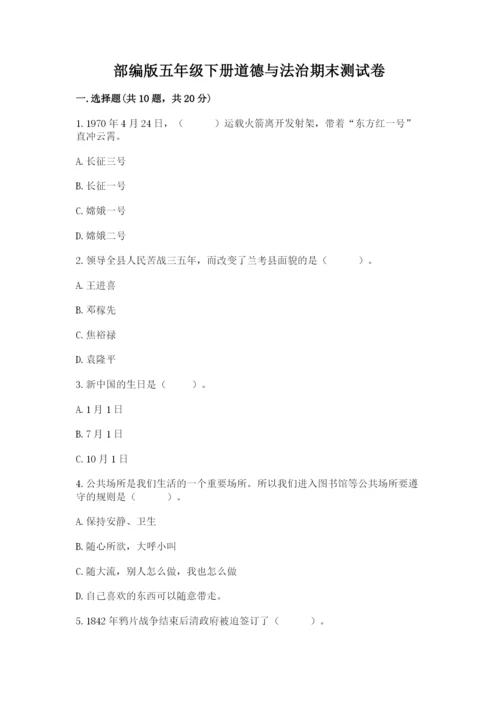 部编版五年级下册道德与法治期末测试卷

一. 选择题(共 10 题，共 20 分)

1. 1970 年 4 月 24 日，（　　）运载火箭离开发射架，带着“东方红一号”直冲云霄。

A. 长征三号

B. 长征一号

C. 嫦娥一号

D. 嫦娥二号

2. 领导全县人民苦战三五年，而改变了兰考县面貌的是（　　）。

A. 王进喜

B. 邓稼先

C. 焦裕禄

D. 袁隆平

3. 新中国的生日是（　　）。

A. 1 月 1 日

B. 7 月 1 日

C. 10 月 1 日

4. 公共场所是我们生活的一个重要场所。所以我们进入图书馆等公共场所要遵守的规则是（　　）。

A. 保持安静、卫生

B. 随心所欲，大呼小叫

C. 随大流，别人怎么做，我也怎么做

D. 自己喜欢的东西可以随意带走。

5. 1842 年鸦片战争结束后清政府被迫签订了（　　）。